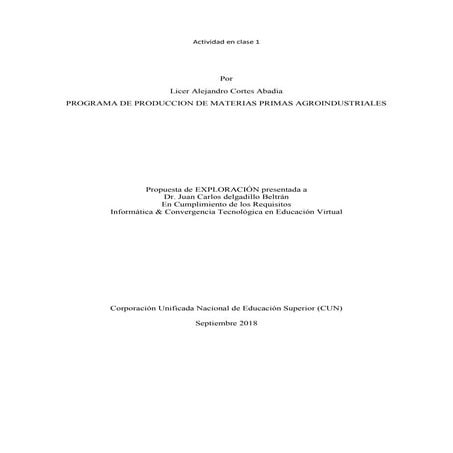 Actividad en clase 1

Por

Licer Alejandro Cortes Abadia

PROGRAMA DE PRODUCCION DE MATERIAS PRIMAS AGROINDUSTRIALES

Propuesta de EXPLORACIÓN presentada a
Dr. Juan Carlos delgadillo Beltrán
En Cumplimiento de los Requisitos
Informática & Convergencia Tecnológica en Educación Virtual

Corporación Unificada Nacional de Educación Superior (CUN)

Septiembre 2018